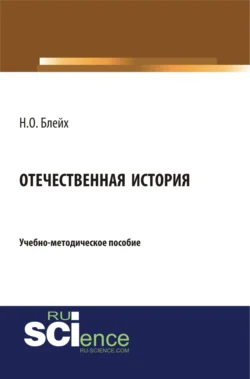 Н.О. Блейх

ОТЕЧЕСТВЕННАЯ ИСТОРИЯ

Учебно-методическое пособие

RU
SCIence
RU-SCIENCE.COM